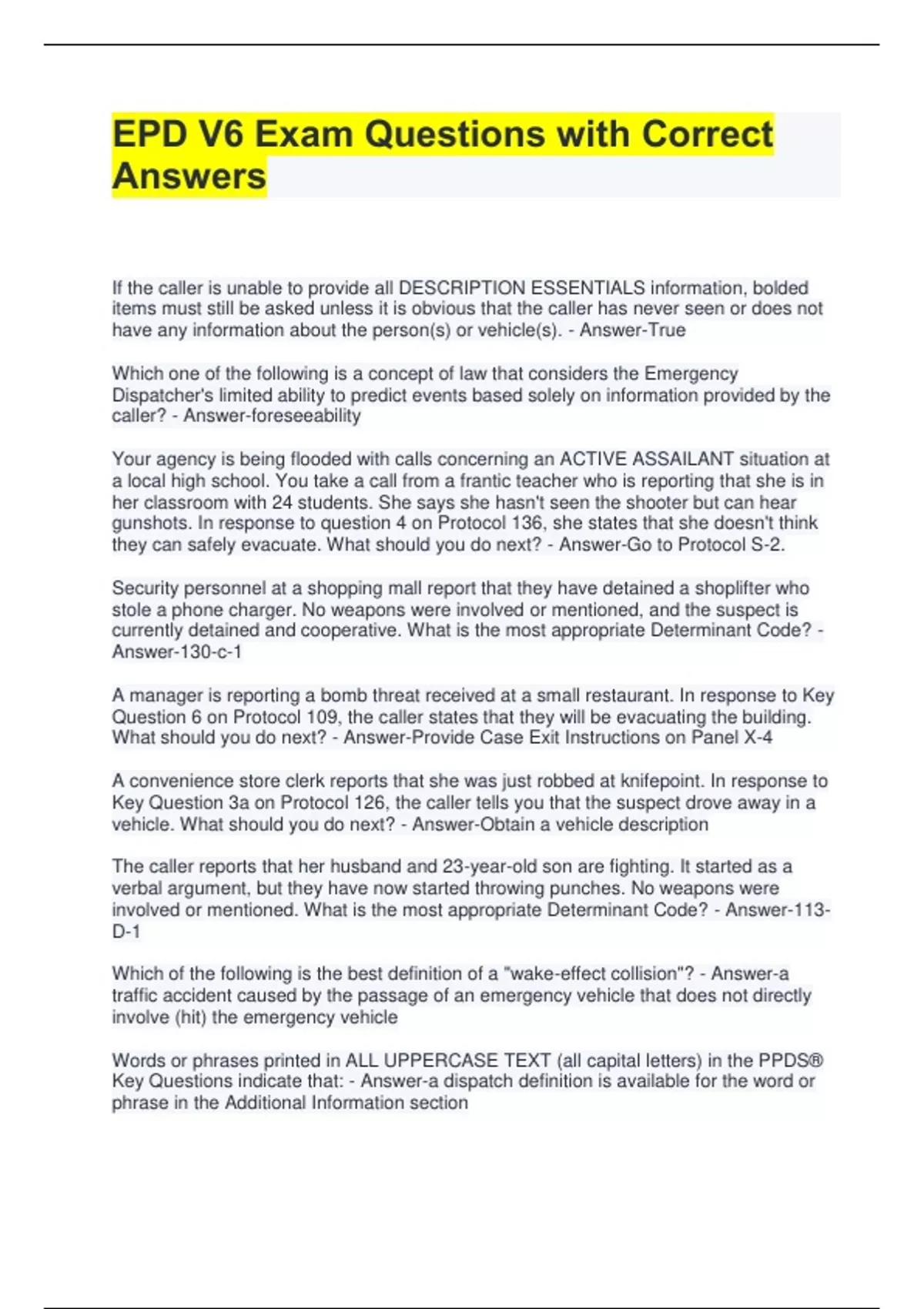 EPD V6 Exam Questions with Correct Answers

If the caller is unable to provide all DESCRIPTION ESSENTIALS information, bolded items must still be asked unless it is obvious that the caller has never seen or does not have any information about the person(s) or vehicle(s). - Answer-True

Which one of the following is a concept of law that considers the Emergency Dispatcher's limited ability to predict events based solely on information provided by the caller? - Answer-foreseeability

Your agency is being flooded with calls concerning an ACTIVE ASSAILANT situation at a local high school. You take a call from a frantic teacher who is reporting that she is in her classroom with 24 students. She says she hasn't seen the shooter but can hear gunshots. In response to question 4 on Protocol 136, she states that she doesn't think they can safely evacuate. What should you do next? - Answer-Go to Protocol S-2.

Security personnel at a shopping mall report that they have detained a shoplifter who stole a phone charger. No weapons were involved or mentioned, and the suspect is currently detained and cooperative. What is the most appropriate Determinant Code? - Answer-130-c-1

A manager is reporting a bomb threat received at a small restaurant. In response to Key Question 6 on Protocol 109, the caller states that they will be evacuating the building. What should you do next? - Answer-Provide Case Exit Instructions on Panel X-4

A convenience store clerk reports that she was just robbed at knifepoint. In response to Key Question 3a on Protocol 126, the caller tells you that the suspect drove away in a vehicle. What should you do next? - Answer-Obtain a vehicle description

The caller reports that her husband and 23-year-old son are fighting. It started as a verbal argument, but they have now started throwing punches. No weapons were involved or mentioned. What is the most appropriate Determinant Code? - Answer-113-D-1

Which of the following is the best definition of a "wake-effect collision"? - Answer-a traffic accident caused by the passage of an emergency vehicle that does not directly involve (hit) the emergency vehicle

Words or phrases printed in ALL UPPERCASE TEXT (all capital letters) in the PPDS® Key Questions indicate that: - Answer-a dispatch definition is available for the word or phrase in the Additional Information section